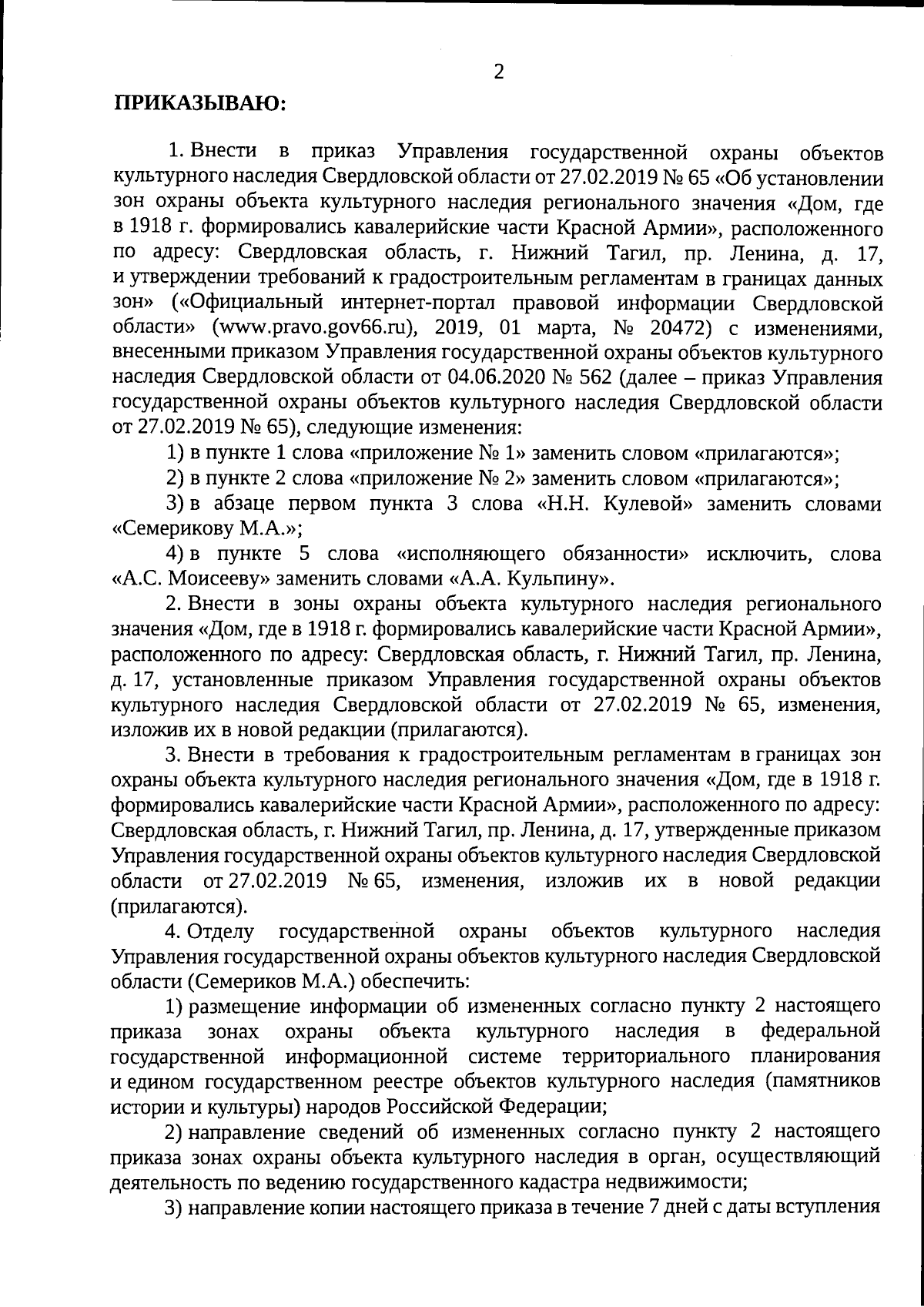 2

ПРИКАЗЫВАЮ:

1. Внести в приказ Управления государственной охраны объектов культурного наследия Свердловской области от 27.02.2019 № 65 «Об установлении зон охраны объекта культурного наследия регионального значения «Дом, где в 1918 г. формировались кавалерийские части Красной Армии», расположенного по адресу: Свердловская область, г. Нижний Тагил, пр. Ленина, д. 17, и утверждении требований к градостроительным регламентам в границах данных зон» («Официальный интернет-портал правовой информации Свердловской области» (www.pravo.gov66.ru), 2019, 01 марта, № 20472) с изменениями, внесенными приказом Управления государственной охраны объектов культурного наследия Свердловской области от 04.06.2020 № 562 (далее – приказ Управления государственной охраны объектов культурного наследия Свердловской области от 27.02.2019 № 65), следующие изменения:

1) в пункте 1 слова «приложение № 1» заменить словом «прилагаются»;

2) в пункте 2 слова «приложение № 2» заменить словом «прилагаются»;

3) в абзаце первом пункта 3 слова «Н.Н. Кулевой» заменить словами «Семерикову М.А.»;

4) в пункте 5 слова «исполняющего обязанности» исключить, слова «А.С. Моисееву» заменить словами «А.А. Кульпину».

2. Внести в зоны охраны объекта культурного наследия регионального значения «Дом, где в 1918 г. формировались кавалерийские части Красной Армии», расположенного по адресу: Свердловская область, г. Нижний Тагил, пр. Ленина, д. 17, установленные приказом Управления государственной охраны объектов культурного наследия Свердловской области от 27.02.2019 № 65, изменения, изложив их в новой редакции (прилагаются).

3. Внести в требования к градостроительным регламентам в границах зон охраны объекта культурного наследия регионального значения «Дом, где в 1918 г. формировались кавалерийские части Красной Армии», расположенного по адресу: Свердловская область, г. Нижний Тагил, пр. Ленина, д. 17, утвержденные приказом Управления государственной охраны объектов культурного наследия Свердловской области от 27.02.2019 № 65, изменения, изложив их в новой редакции (прилагаются).

4. Отделу государственной охраны объектов культурного наследия Управления государственной охраны объектов культурного наследия Свердловской области (Семериков М.А.) обеспечить:

1) размещение информации об измененных согласно пункту 2 настоящего приказа зонах охраны объекта культурного наследия в федеральной государственной информационной системе территориального планирования и едином государственном реестре объектов культурного наследия (памятников истории и культуры) народов Российской Федерации;

2) направление сведений об измененных согласно пункту 2 настоящего приказа зонах охраны объекта культурного наследия в орган, осуществляющий деятельность по ведению государственного кадастра недвижимости;

3) направление копии настоящего приказа в течение 7 дней с даты вступления